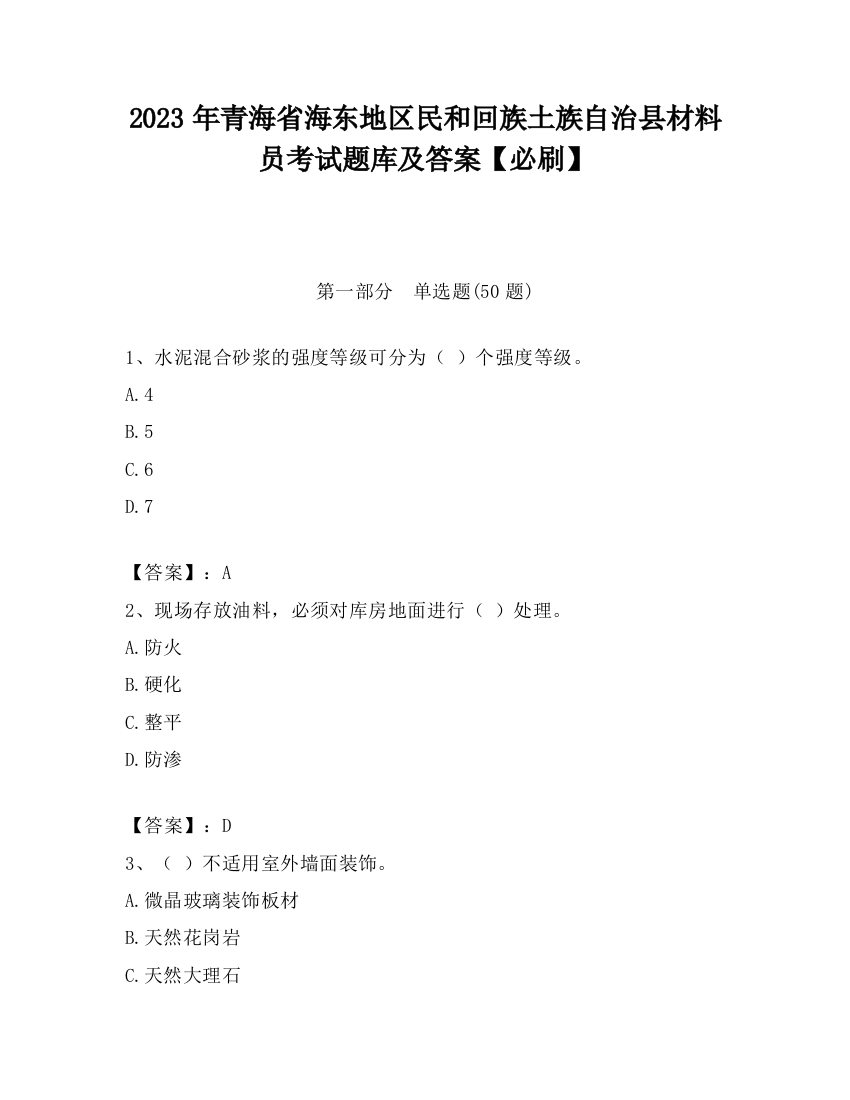 2023 年青海省海东地区民和回族土族自治县材料员考试题库及答案【必刷】

第一部分　单选题(50 题)

1、水泥混合砂浆的强度等级可分为（ ）个强度等级。

A.4

B.5

C.6

D.7

【答案】：A

2、现场存放油料，必须对库房地面进行（ ）处理。

A.防火

B.硬化

C.整平

D.防渗

【答案】：D

3、（ ）不适用室外墙面装饰。

A.微晶玻璃装饰板材

B.天然花岗岩

C.天然大理石